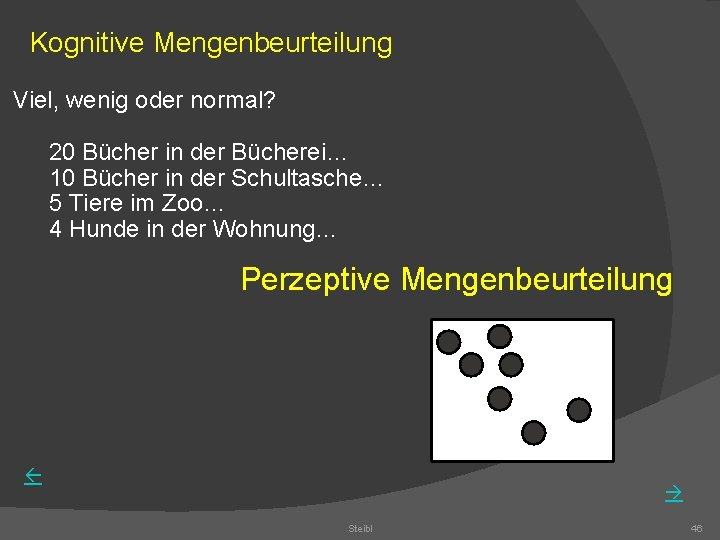 Kognitive Mengenbeurteilung

Viel, wenig oder normal?

20 Bücher in der Bücherei…
10 Bücher in der Schultasche…
5 Tiere im Zoo…
4 Hunde in der Wohnung…

Perzeptive Mengenbeurteilung

←

→

Steibl

46